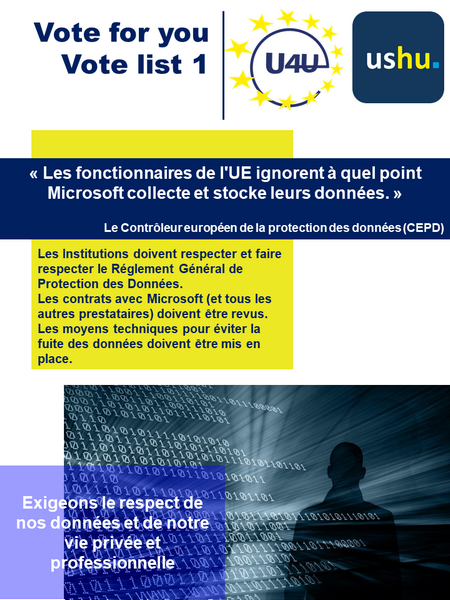 Vote for you
Vote list 1

U4U

ushu.

« Les fonctionnaires de l'UE ignorent à quel point Microsoft collecte et stocke leurs données. »

Le Contrôleur européen de la protection des données (CEPD)

Les Institutions doivent respecter et faire respecter le Réglement Général de Protection des Données.
Les contrats avec Microsoft (et tous les autres prestataires) doivent être revus.
Les moyens techniques pour éviter la fuite des données doivent être mis en place.

Exigeons le respect de nos données et de notre vie privée et professionnelle